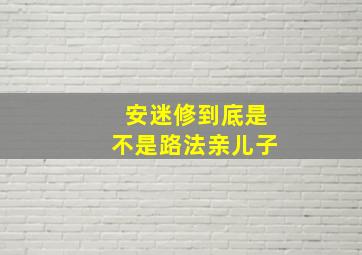 安迷修到底是
不是路法亲儿子